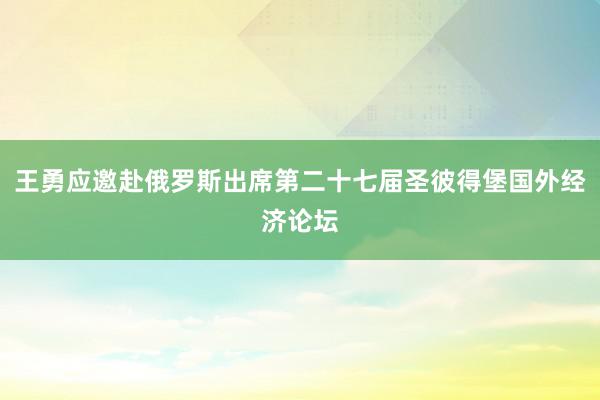 王勇应邀赴俄罗斯出席第二十七届圣彼得堡国外经济论坛